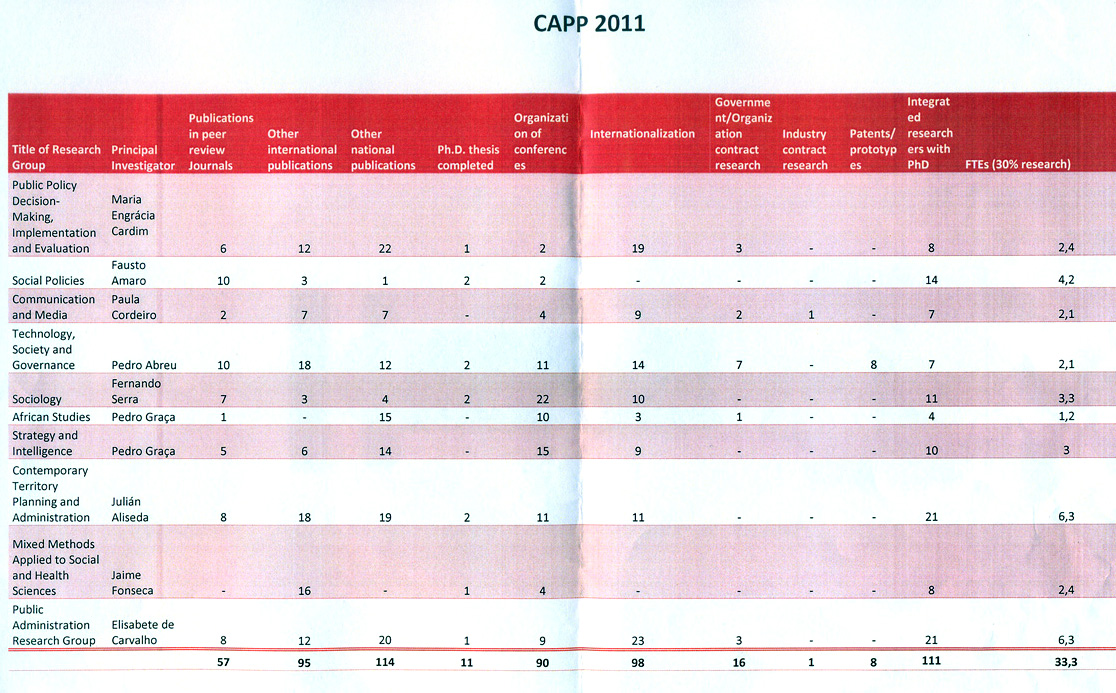 CAPP 2011

| Title of Research Group | Principal Investigator | Publications in peer review Journals | Other international publications | Other national publications | Ph.D. thesis completed | Organization of conferences | Internationalization | Government/Organization contract research | Industry contract research | Patents/prototypes | Integrated researchers with PhD | FTEs (30% research) |
|---|---|---|---|---|---|---|---|---|---|---|---|---|
| Public Policy Decision-Making, Implementation and Evaluation | Maria Engrácia Cardim | 6 | 12 | 22 | 1 | 2 | 19 | 3 | - | - | 8 | 2,4 |
| Social Policies | Fausto Amaro | 10 | 3 | 1 | 2 | 2 | - | - | - | - | 14 | 4,2 |
| Communication and Media | Paula Cordeiro | 2 | 7 | 7 | - | 4 | 9 | 2 | 1 | - | 7 | 2,1 |
| Technology, Society and Governance | Pedro Abreu | 10 | 18 | 12 | 2 | 11 | 14 | 7 | - | 8 | 7 | 2,1 |
| Sociology | Fernando Serra | 7 | 3 | 4 | 2 | 22 | 10 | - | - | - | 11 | 3,3 |
| African Studies | Pedro Graça | 1 | - | 15 | - | 10 | 3 | 1 | - | - | 4 | 1,2 |
| Strategy and Intelligence | Pedro Graça | 5 | 6 | 14 | - | 15 | 9 | - | - | - | 10 | 3 |
| Contemporary Territory Planning and Administration | Julián Aliseda | 8 | 18 | 19 | 2 | 11 | 11 | - | - | - | 21 | 6,3 |
| Mixed Methods Applied to Social and Health Sciences | Jaime Fonseca | - | 16 | - | 1 | 4 | - | - | - | - | 8 | 2,4 |
| Public Administration Research Group | Elisabete de Carvalho | 8 | 12 | 20 | 1 | 9 | 23 | 3 | - | - | 21 | 6,3 |
| | | 57 | 95 | 114 | 11 | 90 | 98 | 16 | 1 | 8 | 111 | 33,3 |